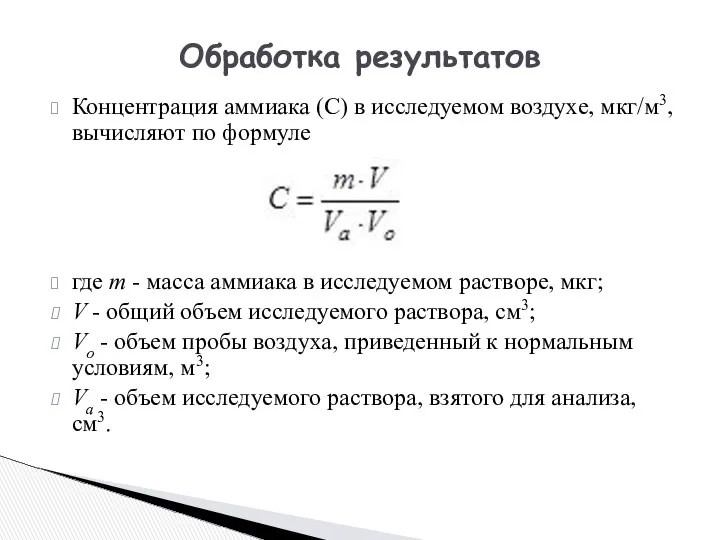 Обработка результатов

Концентрация аммиака (С) в исследуемом воздухе, мкг/м$^3$, вычисляют по формуле

$C = \frac{m \cdot V}{V_a \cdot V_o}$

где $m$ - масса аммиака в исследуемом растворе, мкг;

$V$ - общий объем исследуемого раствора, см$^3$;

$V_o$ - объем пробы воздуха, приведенный к нормальным условиям, м$^3$;

$V_a$ - объем исследуемого раствора, взятого для анализа, см$^3$.